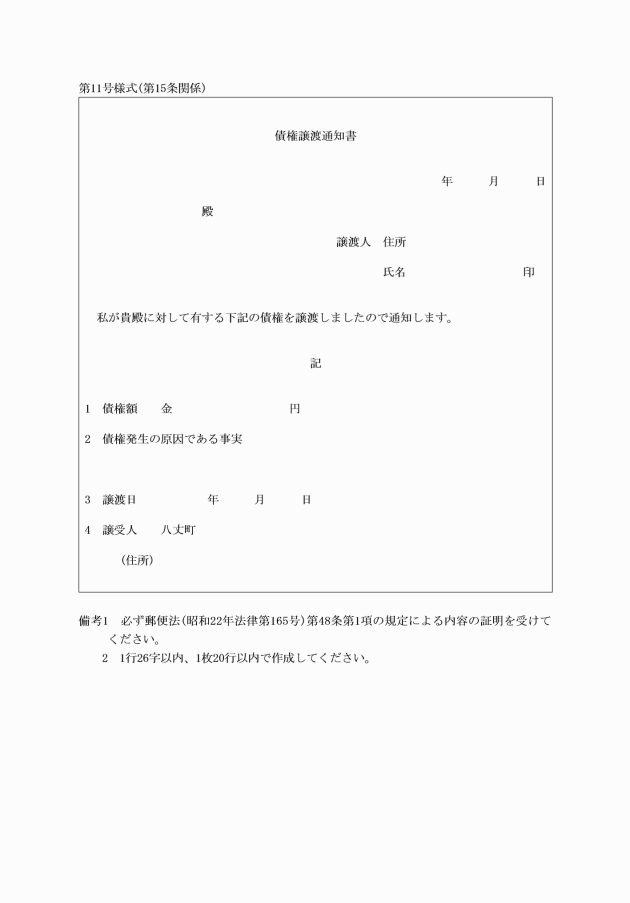 第11号様式(第15条関係)

債権譲渡通知書

年　月　日

殿

譲渡人　住所

氏名　印

私が貴殿に対して有する下記の債権を譲渡しましたので通知します。

記

1　債権額　金　円

2　債権発生の原因である事実

3　譲渡日　年　月　日

4　譲受人　八丈町

(住所)

備考1　必ず郵便法(昭和22年法律第165号)第48条第1項の規定による内容の証明を受けてください。

2　1行26字以内、1枚20行以内で作成してください。